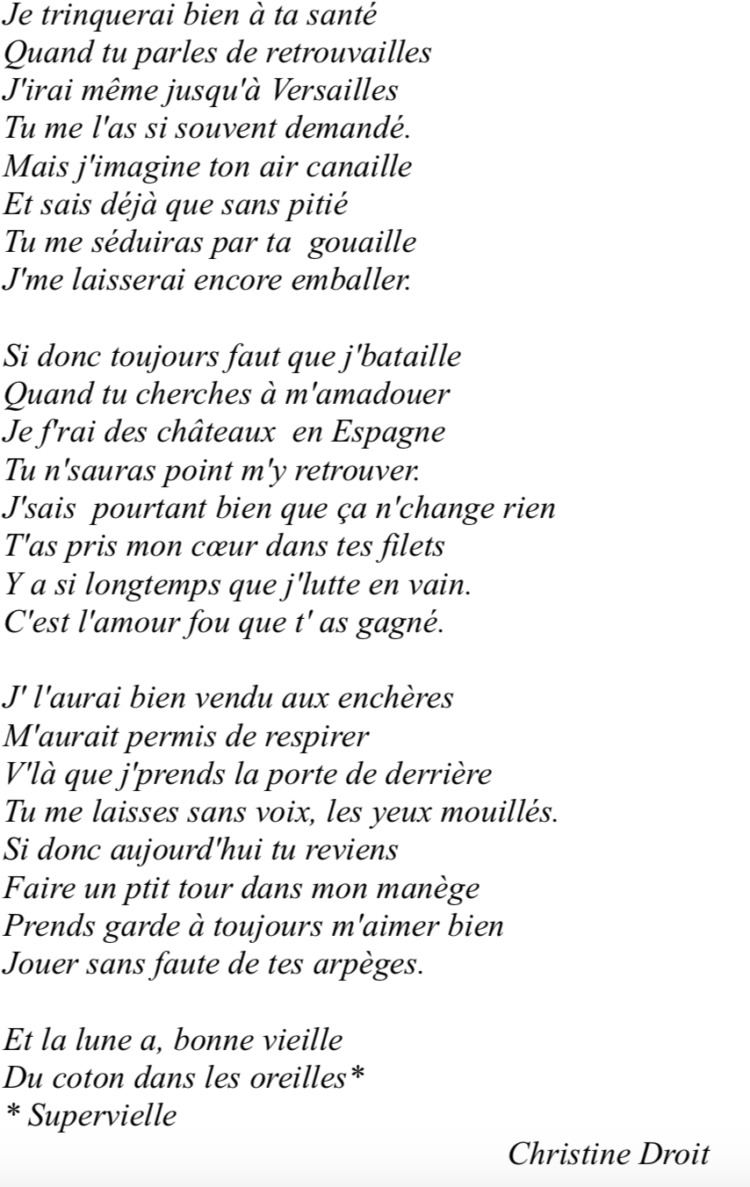 Je trinquerai bien à ta santé
Quand tu parles de retrouvailles
J'irai même jusqu'à Versailles
Tu me l'as si souvent demandé.
Mais j'imagine ton air canaille
Et sais déjà que sans pitié
Tu me séduiras par ta gouaille
J'me laisserai encore emballer.

Si donc toujours faut que j'bataille
Quand tu cherches à m'amadouer
Je f'rai des châteaux en Espagne
Tu n'sauras point m'y retrouver.
J'sais pourtant bien que ça n'change rien
T'as pris mon cœur dans tes filets
Y a si longtemps que j'lutte en vain.
C'est l'amour fou que t' as gagné.

J' l'aurai bien vendu aux enchères
M'aurait permis de respirer
V'là que j'prends la porte de derrière
Tu me laisses sans voix, les yeux mouillés.
Si donc aujourd'hui tu reviens
Faire un ptit tour dans mon manège
Prends garde à toujours m'aimer bien
Jouer sans faute de tes arpèges.

Et la lune a, bonne vieille
Du coton dans les oreilles*
* Supervielle

Christine Droit